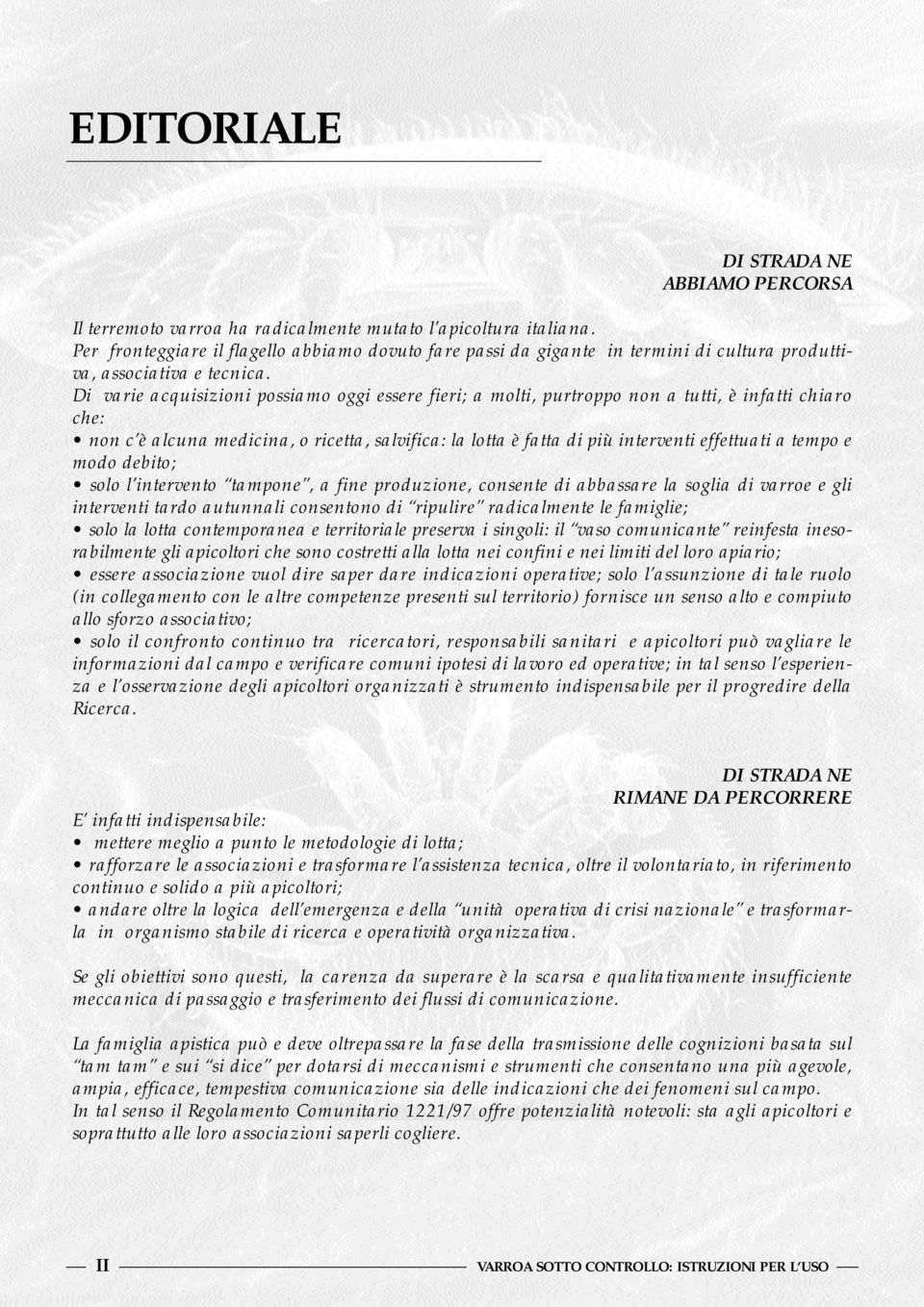 EDITORIALE

DI STRADA NE
ABBIAMO PERCORSA

Il terremoto varroa ha radicalmente mutato l'apicoltura italiana.
Per fronteggiare il flagello abbiamo dovuto fare passi da gigante in termini di cultura produttiva, associativa e tecnica.
Di varie acquisizioni possiamo oggi essere fieri; a molti, purtroppo non a tutti, è infatti chiaro che:
• non c'è alcuna medicina, o ricetta, salvifica: la lotta è fatta di più interventi effettuati a tempo e modo debito;
• solo l'intervento "tampone", a fine produzione, consente di abbassare la soglia di varroe e gli interventi tardo autunnali consentono di "ripulire" radicalmente le famiglie;
• solo la lotta contemporanea e territoriale preserva i singoli: il "vaso comunicante" reinfesta inesorabilmente gli apicoltori che sono costretti alla lotta nei confini e nei limiti del loro apiario;
• essere associazione vuol dire saper dare indicazioni operative; solo l'assunzione di tale ruolo (in collegamento con le altre competenze presenti sul territorio) fornisce un senso alto e compiuto allo sforzo associativo;
• solo il confronto continuo tra ricercatori, responsabili sanitari e apicoltori può vagliare le informazioni dal campo e verificare comuni ipotesi di lavoro ed operative; in tal senso l'esperienza e l'osservazione degli apicoltori organizzati è strumento indispensabile per il progredire della Ricerca.

DI STRADA NE
RIMANE DA PERCORRERE

E' infatti indispensabile:
• mettere meglio a punto le metodologie di lotta;
• rafforzare le associazioni e trasformare l'assistenza tecnica, oltre il volontariato, in riferimento continuo e solido a più apicoltori;
• andare oltre la logica dell'emergenza e della "unità operativa di crisi nazionale" e trasformarla in organismo stabile di ricerca e operatività organizzativa.

Se gli obiettivi sono questi, la carenza da superare è la scarsa e qualitativamente insufficiente meccanica di passaggio e trasferimento dei flussi di comunicazione.

La famiglia apistica può e deve oltrepassare la fase della trasmissione delle cognizioni basata sul "tam tam" e sui "si dice" per dotarsi di meccanismi e strumenti che consentano una più agevole, ampia, efficace, tempestiva comunicazione sia delle indicazioni che dei fenomeni sul campo.
In tal senso il Regolamento Comunitario 1221/97 offre potenzialità notevoli: sta agli apicoltori e soprattutto alle loro associazioni saperli cogliere.

II VARROA SOTTO CONTROLLO: ISTRUZIONI PER L'USO